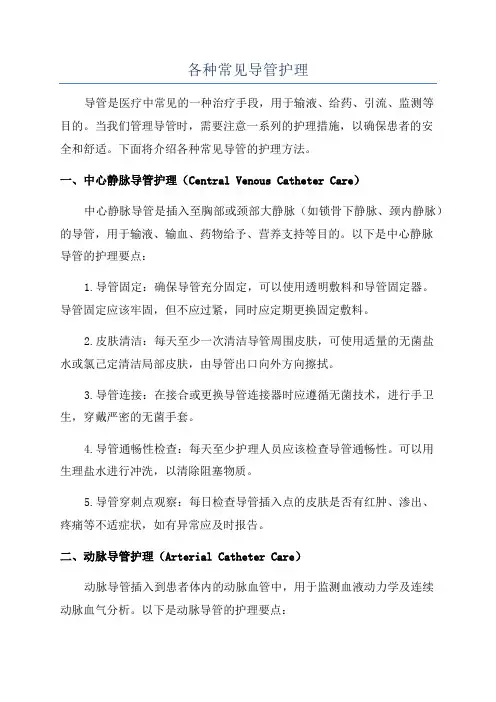 各种常见导管护理

导管是医疗中常见的一种治疗手段，用于输液、给药、引流、监测等目的。当我们管理导管时，需要注意一系列的护理措施，以确保患者的安全和舒适。下面将介绍各种常见导管的护理方法。

一、中心静脉导管护理（Central Venous Catheter Care）

中心静脉导管是插入至胸部或颈部大静脉（如锁骨下静脉、颈内静脉）的导管，用于输液、输血、药物给予、营养支持等目的。以下是中心静脉导管的护理要点：

1.导管固定：确保导管充分固定，可以使用透明敷料和导管固定器。导管固定应该牢固，但不应过紧，同时应定期更换固定敷料。

2.皮肤清洁：每天至少一次清洁导管周围皮肤，可使用适量的无菌盐水或氯己定清洁局部皮肤，由导管出口向外方向擦拭。

3.导管连接：在接合或更换导管连接器时应遵循无菌技术，进行手卫生，穿戴严密的无菌手套。

4.导管通畅性检查：每天至少护理人员应该检查导管通畅性。可以用生理盐水进行冲洗，以清除阻塞物质。

5.导管穿刺点观察：每日检查导管插入点的皮肤是否有红肿、渗出、疼痛等不适症状，如有异常应及时报告。

二、动脉导管护理（Arterial Catheter Care）

动脉导管插入到患者体内的动脉血管中，用于监测血液动力学及连续动脉血气分析。以下是动脉导管的护理要点：